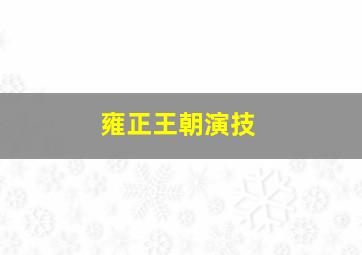 雍正王朝演技